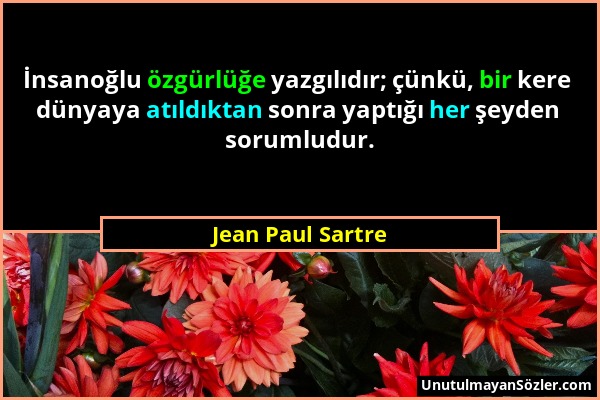 İnsanoğlu özgürlüğe yazgılıdır; çünkü, bir kere dünyaya atıldıktan sonra yaptığı her şeyden sorumludur.

Jean Paul Sartre

UnutulmayanSözler.com